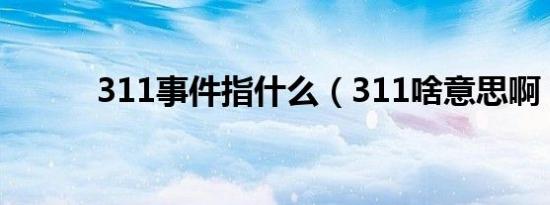 311事件指什么（311啥意思啊